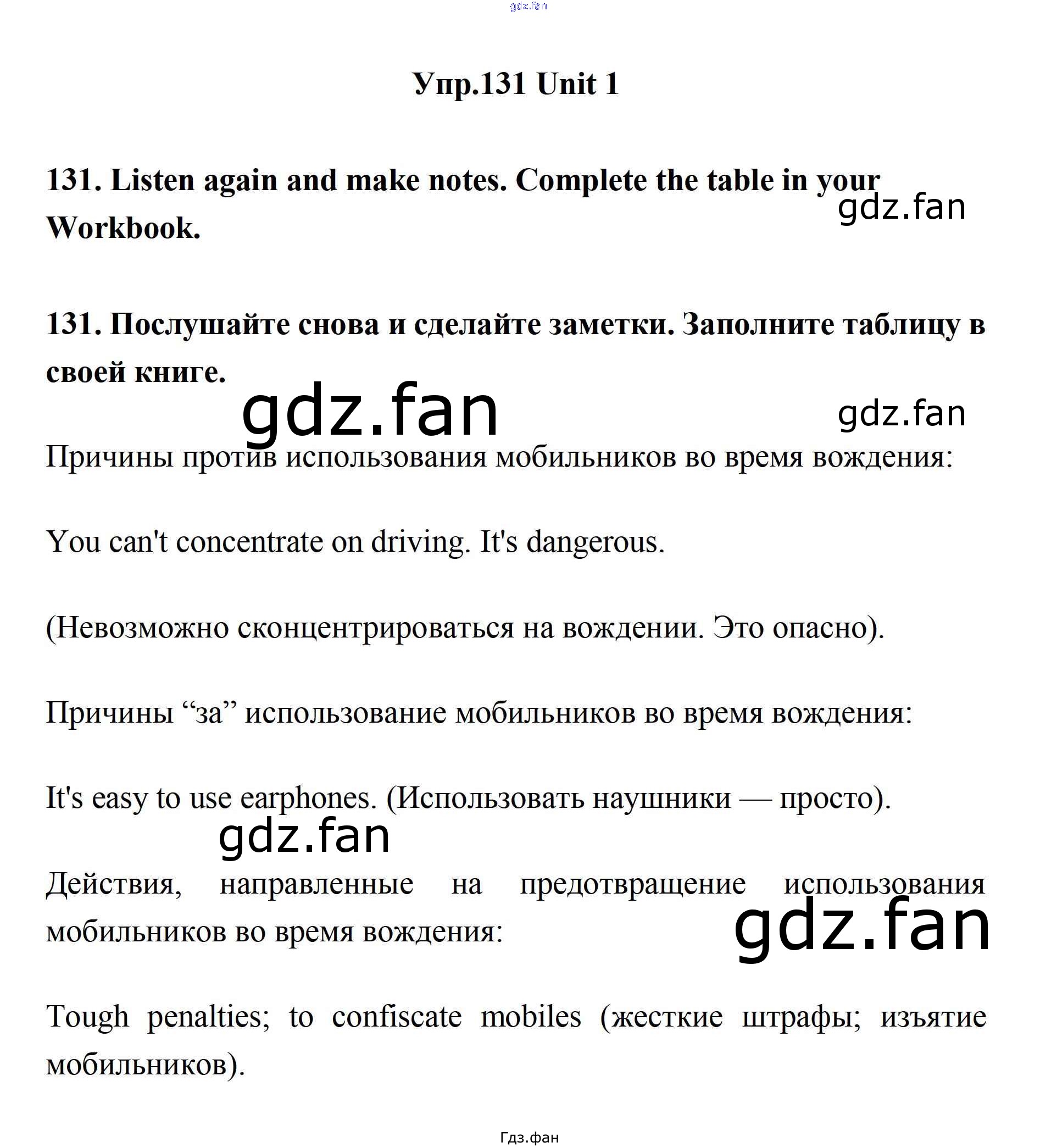 Упр.131 Unit 1

131. Listen again and make notes. Complete the table in your Workbook.

131. Послушайте снова и сделайте заметки. Заполните таблицу в своей книге.

Причины против использования мобильников во время вождения:

You can't concentrate on driving. It's dangerous.

(Невозможно сконцентрироваться на вождении. Это опасно).

Причины "за" использование мобильников во время вождения:

It's easy to use earphones. (Использовать наушники — просто).

Действия, направленные на предотвращение использования мобильников во время вождения:

Tough penalties; to confiscate mobiles (жесткие штрафы; изъятие мобильников).

Гдз.фан

gdz.fan